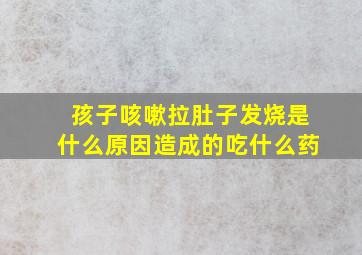 孩子咳嗽拉肚子发烧是什么原因造成的吃什么药